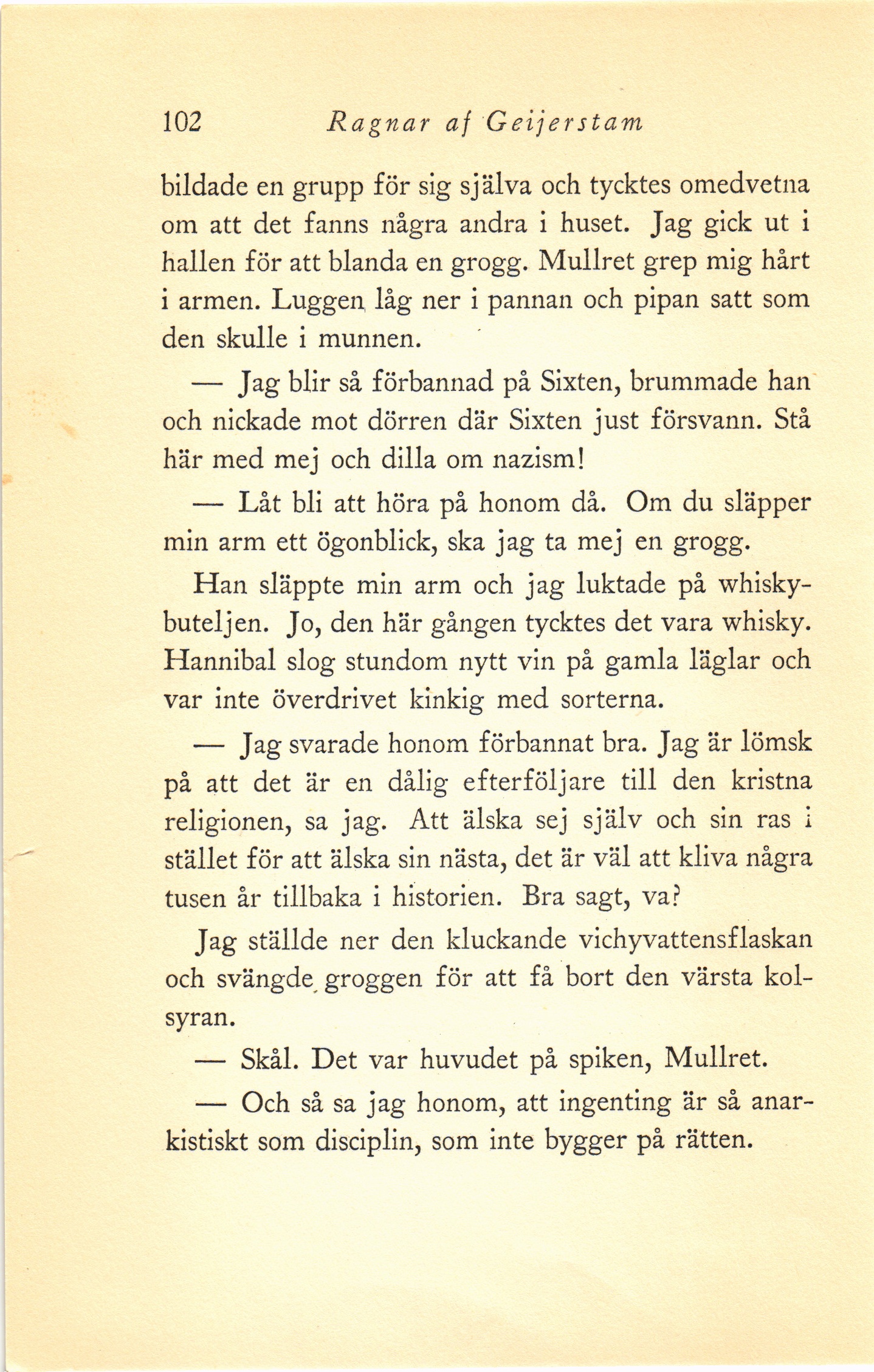 102 Ragnar af Geijerstam

bildade en grupp för sig själva och tycktes omedvetna om att det fanns några andra i huset. Jag gick ut i hallen för att blanda en grogg. Mullret grep mig hårt i armen. Luggen låg ner i pannan och pipan satt som den skulle i munnen.

— Jag blir så förbannad på Sixten, brummade han och nickade mot dörren där Sixten just försvann. Stå här med mej och dilla om nazism!

— Låt bli att höra på honom då. Om du släpper min arm ett ögonblick, ska jag ta mej en grogg.

Han släppte min arm och jag luktade på whiskybuteljen. Jo, den här gången tycktes det vara whisky. Hannibal slog stundom nytt vin på gamla läglar och var inte överdrivet kinkig med sorterna.

— Jag svarade honom förbannat bra. Jag är lömsk på att det är en dålig efterföljare till den kristna religionen, sa jag. Att älska sej själv och sin ras i stället för att älska sin nästa, det är väl att kliva några tusen år tillbaka i historien. Bra sagt, va?

Jag ställde ner den kluckande vichyvattensflaskan och svängde groggen för att få bort den värsta kolsyran.

— Skål. Det var huvudet på spiken, Mullret.

— Och så sa jag honom, att ingenting är så anarkistiskt som disciplin, som inte bygger på rätten.